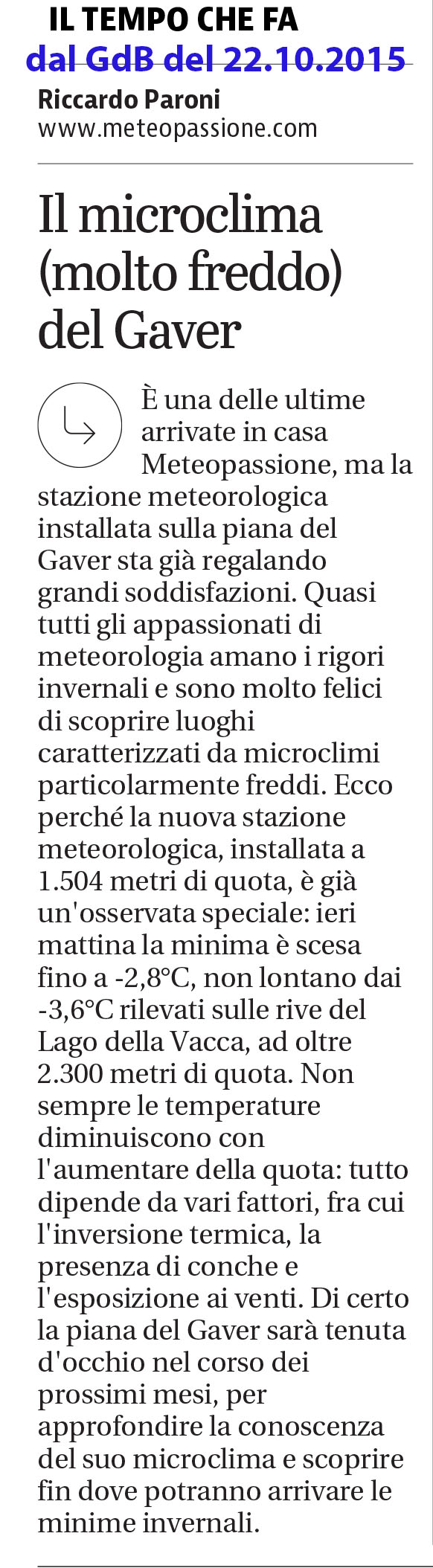 IL TEMPO CHE FA
dal GdB del 22.10.2015
Riccardo Paroni
www.meteopassione.com

Il microclima (molto freddo) del Gaver

È una delle ultime arrivate in casa Meteopassione, ma la stazione meteorologica installata sulla piana del Gaver sta già regalando grandi soddisfazioni. Quasi tutti gli appassionati di meteorologia amano i rigori invernali e sono molto felici di scoprire luoghi caratterizzati da microclimi particolarmente freddi. Ecco perché la nuova stazione meteorologica, installata a 1.504 metri di quota, è già un'osservata speciale: ieri mattina la minima è scesa fino a -2,8°C, non lontano dai -3,6°C rilevati sulle rive del Lago della Vacca, ad oltre 2.300 metri di quota. Non sempre le temperature diminuiscono con l'aumentare della quota: tutto dipende da vari fattori, fra cui l'inversione termica, la presenza di conche e l'esposizione ai venti. Di certo la piana del Gaver sarà tenuta d'occhio nel corso dei prossimi mesi, per approfondire la conoscenza del suo microclima e scoprire fin dove potranno arrivare le minime invernali.